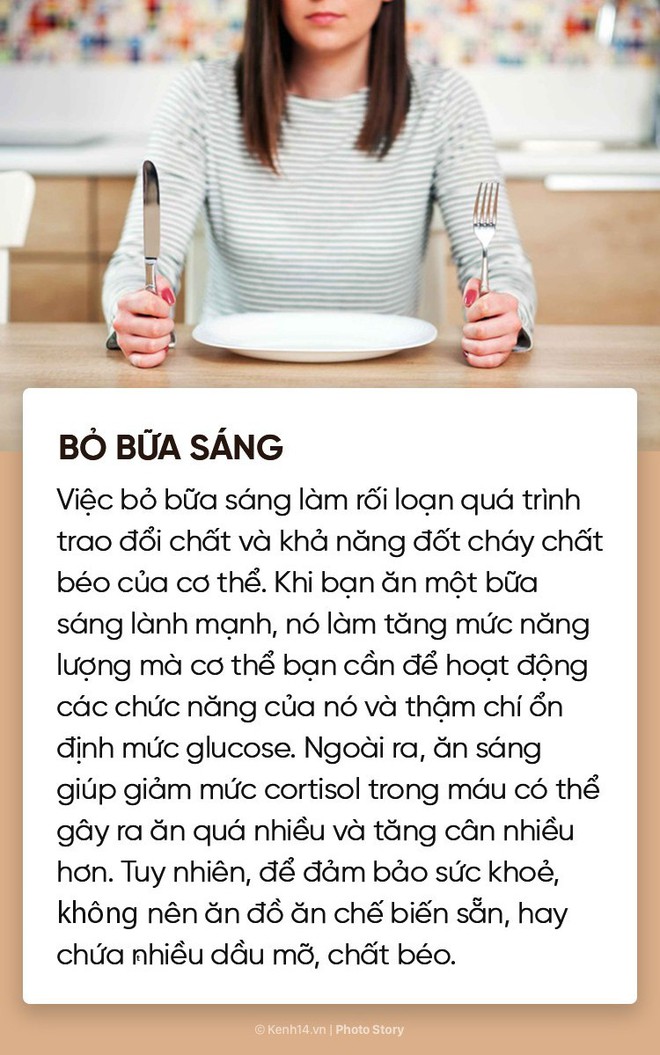 BỎ BỮA SÁNG

Việc bỏ bữa sáng làm rối loạn quá trình trao đổi chất và khả năng đốt cháy chất béo của cơ thể. Khi bạn ăn một bữa sáng lành mạnh, nó làm tăng mức năng lượng mà cơ thể bạn cần để hoạt động các chức năng của nó và thậm chí ổn định mức glucose. Ngoài ra, ăn sáng giúp giảm mức cortisol trong máu có thể gây ra ăn quá nhiều và tăng cân nhiều hơn. Tuy nhiên, để đảm bảo sức khoẻ, không nên ăn đồ ăn chế biến sẵn, hay chứa nhiều dầu mỡ, chất béo.

© Kenh14.vn | Photo Story